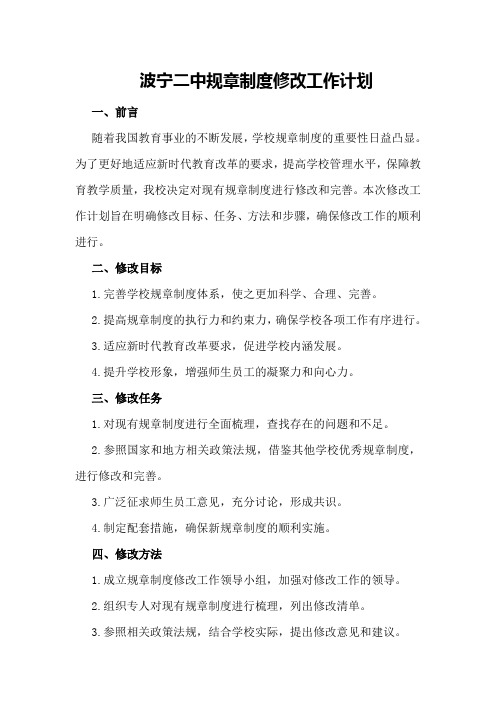 波宁二中规章制度修改工作计划

一、前言

随着我国教育事业的不断发展，学校规章制度的重要性日益凸显。为了更好地适应新时代教育改革的要求，提高学校管理水平，保障教育教学质量，我校决定对现有规章制度进行修改和完善。本次修改工作计划旨在明确修改目标、任务、方法和步骤，确保修改工作的顺利进行。

二、修改目标

1.完善学校规章制度体系，使之更加科学、合理、完善。

2.提高规章制度的执行力和约束力，确保学校各项工作有序进行。

3.适应新时代教育改革要求，促进学校内涵发展。

4.提升学校形象，增强师生员工的凝聚力和向心力。

三、修改任务

1.对现有规章制度进行全面梳理，查找存在的问题和不足。

2.参照国家和地方相关政策法规，借鉴其他学校优秀规章制度，进行修改和完善。

3.广泛征求师生员工意见，充分讨论，形成共识。

4.制定配套措施，确保新规章制度的顺利实施。

四、修改方法

1.成立规章制度修改工作领导小组，加强对修改工作的领导。

2.组织专人对现有规章制度进行梳理，列出修改清单。

3.参照相关政策法规，结合学校实际，提出修改意见和建议。